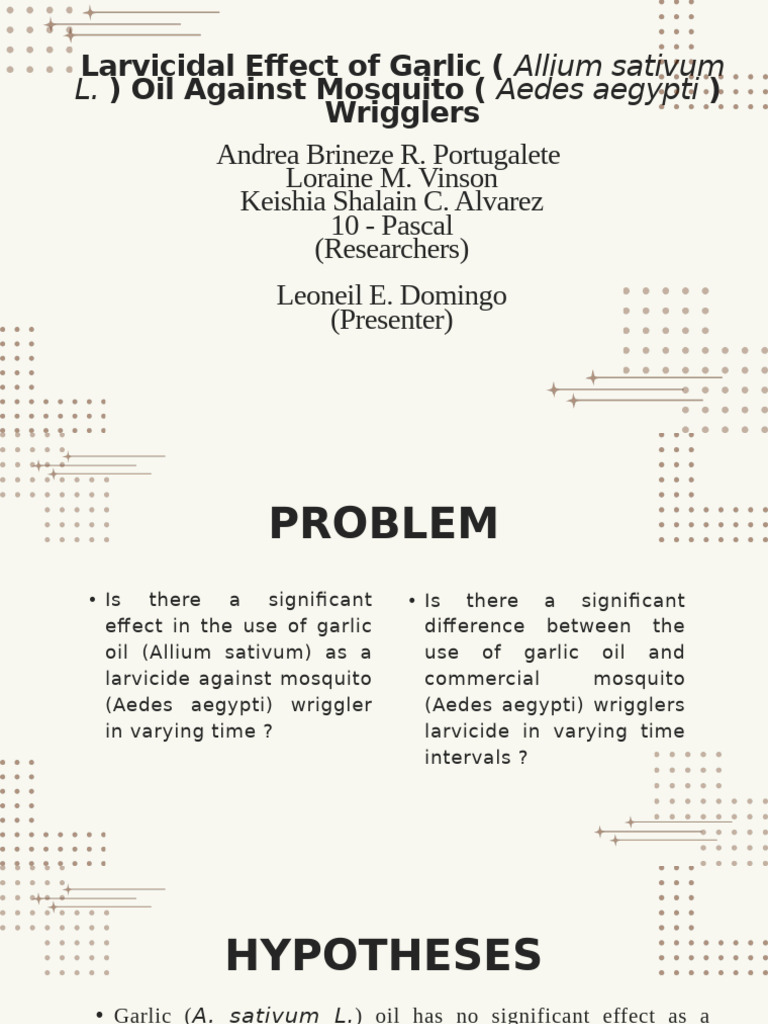 Larvicidal Effect of Garlic ( Allium sativum L. ) Oil Against Mosquito ( Aedes aegypti ) Wrigglers

Andrea Brineze R. Portugalete
Loraine M. Vinson
Keishia Shalain C. Alvarez
10 - Pascal
(Researchers)

Leoneil E. Domingo
(Presenter)

PROBLEM

• Is there a significant effect in the use of garlic oil (Allium sativum) as a larvicide against mosquito (Aedes aegypti) wriggler in varying time ?

• Is there a significant difference between the use of garlic oil and commercial mosquito (Aedes aegypti) wrigglers larvicide in varying time intervals ?

HYPOTHESES

• Garlic (A. sativum L.) oil has no significant effect as a